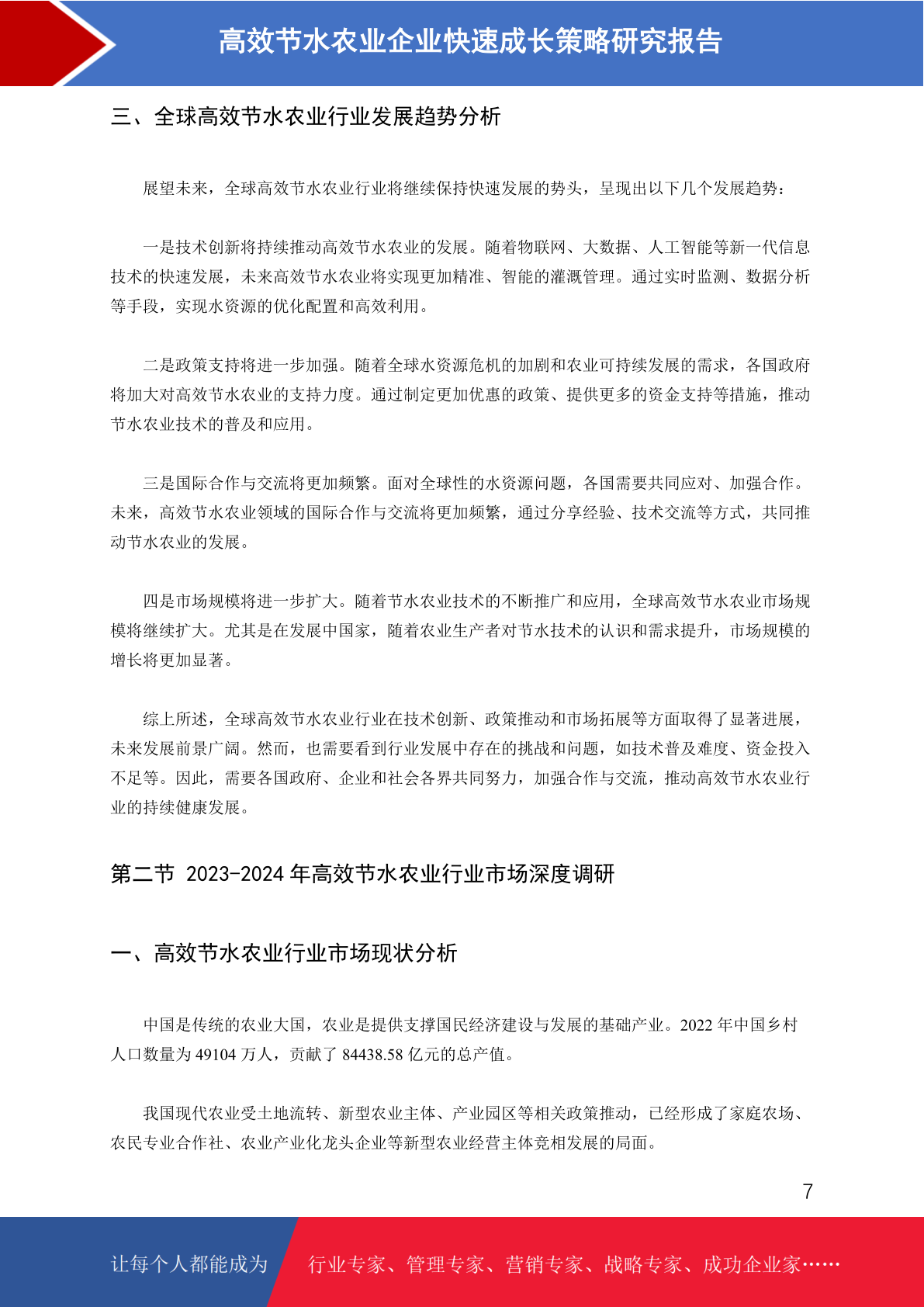 高效节水农业企业快速成长策略研究报告

三、全球高效节水农业行业发展趋势分析

展望未来，全球高效节水农业行业将继续保持快速发展的势头，呈现出以下几个发展趋势：

一是技术创新将持续推动高效节水农业的发展。随着物联网、大数据、人工智能等新一代信息技术的快速发展，未来高效节水农业将实现更加精准、智能的灌溉管理。通过实时监测、数据分析等手段，实现水资源的优化配置和高效利用。

二是政策支持将进一步加强。随着全球水资源危机的加剧和农业可持续发展的需求，各国政府将加大对高效节水农业的支持力度。通过制定更加优惠的政策、提供更多的资金支持等措施，推动节水农业技术的普及和应用。

三是国际合作与交流将更加频繁。面对全球性的水资源问题，各国需要共同应对、加强合作。未来，高效节水农业领域的国际合作与交流将更加频繁，通过分享经验、技术交流等方式，共同推动节水农业的发展。

四是市场规模将进一步扩大。随着节水农业技术的不断推广和应用，全球高效节水农业市场规模将继续扩大。尤其是在发展中国家，随着农业生产者对节水技术的认识和需求提升，市场规模的增长将更加显著。

综上所述，全球高效节水农业行业在技术创新、政策推动和市场拓展等方面取得了显著进展，未来发展前景广阔。然而，也需要看到行业发展中存在的挑战和问题，如技术普及难度、资金投入不足等。因此，需要各国政府、企业和社会各界共同努力，加强合作与交流，推动高效节水农业行业的持续健康发展。

第二节 2023-2024 年高效节水农业行业市场深度调研

一、高效节水农业行业市场现状分析

中国是传统的农业大国，农业是提供支撑国民经济建设与发展的基础产业。2022 年中国乡村人口数量为 49104 万人，贡献了 84438.58 亿元的总产值。

我国现代农业受土地流转、新型农业主体、产业园区等相关政策推动，已经形成了家庭农场、农民专业合作社、农业产业化龙头企业等新型农业经营主体竞相发展的局面。

7

让每个人都能成为 行业专家、管理专家、营销专家、战略专家、成功企业家……